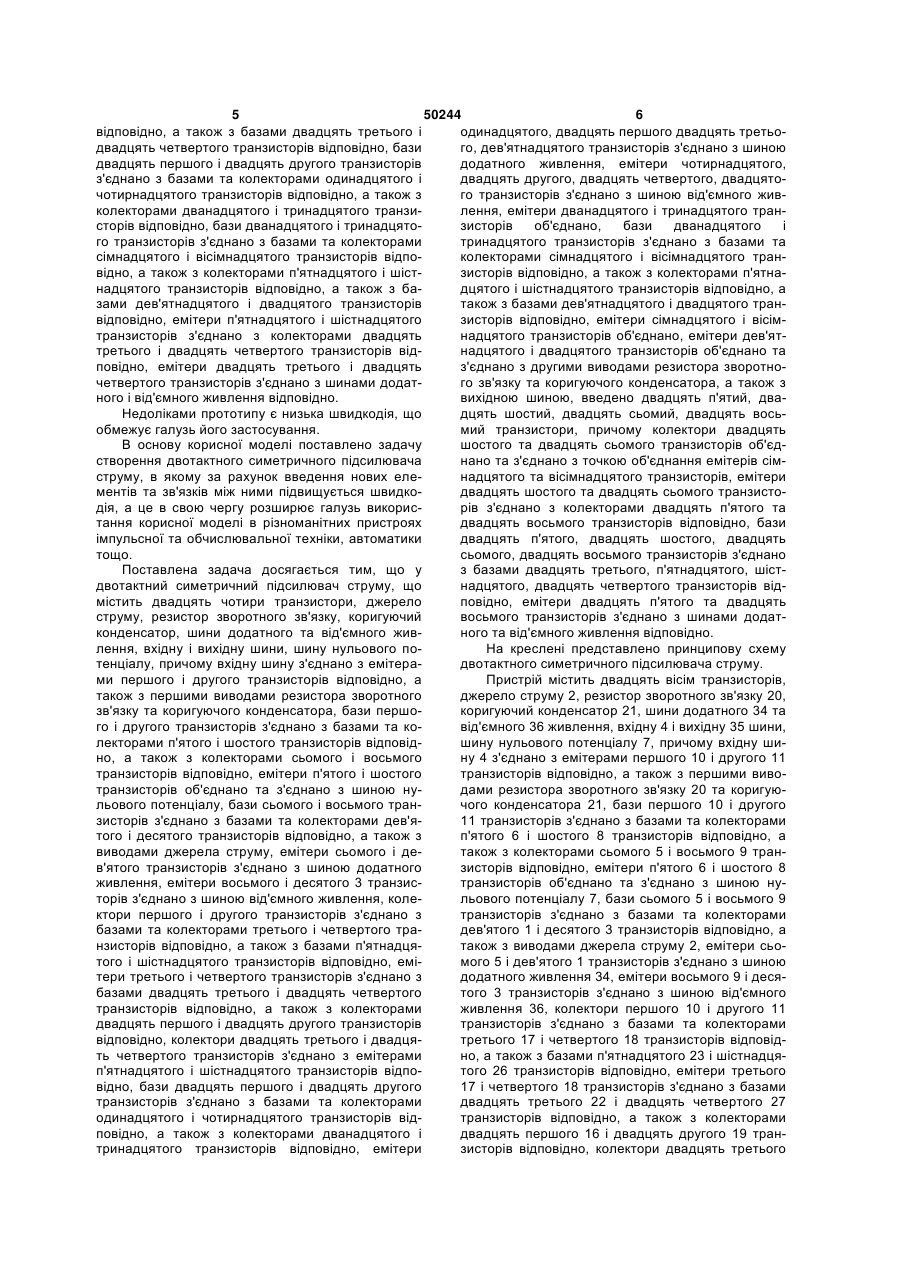 5 50244 6

відповідно, а також з базами двадцять третього і двадцять четвертого транзисторів відповідно, бази двадцять першого і двадцять другого транзисторів з'єднано з базами та колекторами одинадцятого і чотирнадцятого транзисторів відповідно, а також з колекторами дванадцятого і тринадцятого транзисторів відповідно, бази дванадцятого і тринадцятого транзисторів з'єднано з базами та колекторами сімнадцятого і вісімнадцятого транзисторів відповідно, а також з колекторами п'ятнадцятого і шістнадцятого транзисторів відповідно, а також з базами дев'ятнадцятого і двадцятого транзисторів відповідно, емітери п'ятнадцятого і шістнадцятого транзисторів з'єднано з колекторами двадцять третього і двадцять четвертого транзисторів відповідно, емітери двадцять третього і двадцять четвертого транзисторів з'єднано з шинами додатного і від'ємного живлення відповідно.

Недоліками прототипу є низька швидкодія, що обмежує галузь його застосування.

В основу корисної моделі поставлено задачу створення двотактного симетричного підсилювача струму, в якому за рахунок введення нових елементів та зв'язків між ними підвищується швидкодія, а це в свою чергу розширює галузь використання корисної моделі в різноманітних пристроях імпульсної та обчислювальної техніки, автоматики тощо.

Поставлена задача досягається тим, що у двотактний симетричний підсилювач струму, що містить двадцять чотири транзистори, джерело струму, резистор зворотного зв'язку, коригуючий конденсатор, шини додатного та від'ємного живлення, вхідну і вихідну шини, шину нульового потенціалу, причому вхідну шину з'єднано з емітерами першого і другого транзисторів відповідно, а також з першими виводами резистора зворотного зв'язку та коригуючого конденсатора, бази першого і другого транзисторів з'єднано з базами та колекторами п'ятого і шостого транзисторів відповідно, а також з колекторами сьомого і восьмого транзисторів відповідно, емітери п'ятого і шостого транзисторів об'єднано та з'єднано з шиною нульового потенціалу, бази сьомого і восьмого транзисторів з'єднано з базами та колекторами дев'ятого і десятого транзисторів відповідно, а також з виводами джерела струму, емітери сьомого і дев'ятого транзисторів з'єднано з шиною додатного живлення, емітери восьмого і десятого 3 транзисторів з'єднано з шиною від'ємного живлення, колектори першого і другого транзисторів з'єднано з базами та колекторами третього і четвертого транзисторів відповідно, а також з базами п'ятнадцятого і шістнадцятого транзисторів відповідно, емітери третього і четвертого транзисторів з'єднано з базами двадцять третього і двадцять четвертого транзисторів відповідно, а також з колекторами двадцять першого і двадцять другого транзисторів відповідно, колектори двадцять третього і двадцять четвертого транзисторів з'єднано з емітерами п'ятнадцятого і шістнадцятого транзисторів відповідно, бази двадцять першого і двадцять другого транзисторів з'єднано з базами та колекторами одинадцятого і чотирнадцятого транзисторів відповідно, а також з колекторами дванадцятого і тринадцятого транзисторів відповідно, емітери одинадцятого, двадцять першого двадцять третього, дев'ятнадцятого транзисторів з'єднано з шиною додатного живлення, емітери чотирнадцятого, двадцять другого, двадцять четвертого, двадцятого транзисторів з'єднано з шиною від'ємного живлення, емітери дванадцятого і тринадцятого транзисторів об'єднано, бази дванадцятого і тринадцятого транзисторів з'єднано з базами та колекторами сімнадцятого і вісімнадцятого транзисторів відповідно, а також з колекторами п'ятнадцятого і шістнадцятого транзисторів відповідно, а також з базами дев'ятнадцятого і двадцятого транзисторів відповідно, емітери сімнадцятого і вісімнадцятого транзисторів об'єднано, емітери дев'ятнадцятого і двадцятого транзисторів об'єднано та з'єднано з другими виводами резистора зворотного зв'язку та коригуючого конденсатора, а також з вихідною шиною, введено двадцять п'ятий, двадцять шостий, двадцять сьомий, двадцять восьмий транзистори, причому колектори двадцять шостого та двадцять сьомого транзисторів об'єднано та з'єднано з точкою об'єднання емітерів сімнадцятого та вісімнадцятого транзисторів, емітери двадцять шостого та двадцять сьомого транзисторів з'єднано з колекторами двадцять п'ятого та двадцять восьмого транзисторів відповідно, бази двадцять п'ятого, двадцять шостого, двадцять сьомого, двадцять восьмого транзисторів з'єднано з базами двадцять третього, п'ятнадцятого, шістнадцятого, двадцять четвертого транзисторів відповідно, емітери двадцять п'ятого та двадцять восьмого транзисторів з'єднано з шинами додатного та від'ємного живлення відповідно.

На кресленні представлено принципову схему двотактного симетричного підсилювача струму.

Пристрій містить двадцять вісім транзисторів, джерело струму 2, резистор зворотного зв'язку 20, коригуючий конденсатор 21, шини додатного 34 та від'ємного 36 живлення, вхідну 4 і вихідну 35 шини, шину нульового потенціалу 7, причому вхідну шину 4 з'єднано з емітерами першого 10 і другого 11 транзисторів відповідно, а також з першими виводами резистора зворотного зв'язку 20 та коригуючого конденсатора 21, бази першого 10 і другого 11 транзисторів з'єднано з базами та колекторами п'ятого 6 і шостого 8 транзисторів відповідно, а також з колекторами сьомого 5 і восьмого 9 транзисторів відповідно, емітери п'ятого 6 і шостого 8 транзисторів об'єднано та з'єднано з шиною нульового потенціалу 7, бази сьомого 5 і восьмого 9 транзисторів з'єднано з базами та колекторами дев'ятого 1 і десятого 3 транзисторів відповідно, а також з виводами джерела струму 2, емітери сьомого 5 і дев'ятого 1 транзисторів з'єднано з шиною додатного живлення 34, емітери восьмого 9 і десятого 3 транзисторів з'єднано з шиною від'ємного живлення 36, колектори першого 10 і другого 11 транзисторів з'єднано з базами та колекторами третього 17 і четвертого 18 транзисторів відповідно, а також з базами п'ятнадцятого 23 і шістнадцятого 26 транзисторів відповідно, емітери третього 17 і четвертого 18 транзисторів з'єднано з базами двадцять третього 22 і двадцять четвертого 27 транзисторів відповідно, а також з колекторами двадцять першого 16 і двадцять другого 19 транзисторів відповідно, колектори двадцять третього